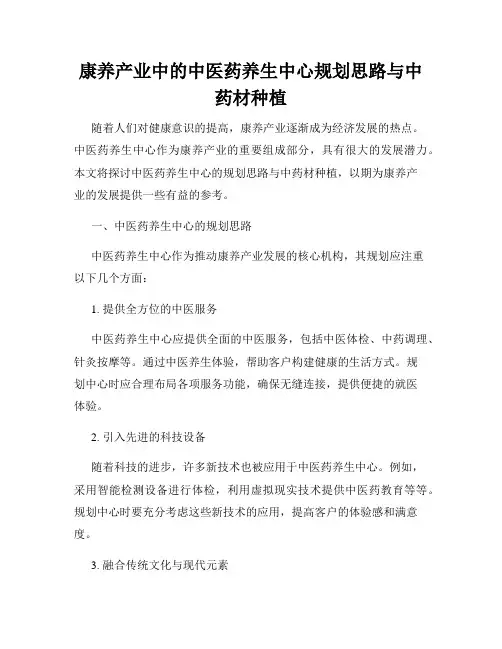 康养产业中的中医药养生中心规划思路与中药材种植

随着人们对健康意识的提高，康养产业逐渐成为经济发展的热点。中医药养生中心作为康养产业的重要组成部分，具有很大的发展潜力。本文将探讨中医药养生中心的规划思路与中药材种植，以期为康养产业的发展提供一些有益的参考。

一、中医药养生中心的规划思路

中医药养生中心作为推动康养产业发展的核心机构，其规划应注重以下几个方面：

1. 提供全方位的中医服务

中医药养生中心应提供全面的中医服务，包括中医体检、中药调理、针灸按摩等。通过中医养生体验，帮助客户构建健康的生活方式。规划中心时应合理布局各项服务功能，确保无缝连接，提供便捷的就医体验。

2. 引入先进的科技设备

随着科技的进步，许多新技术也被应用于中医药养生中心。例如，采用智能检测设备进行体检，利用虚拟现实技术提供中医药教育等等。规划中心时要充分考虑这些新技术的应用，提高客户的体验感和满意度。

3. 融合传统文化与现代元素